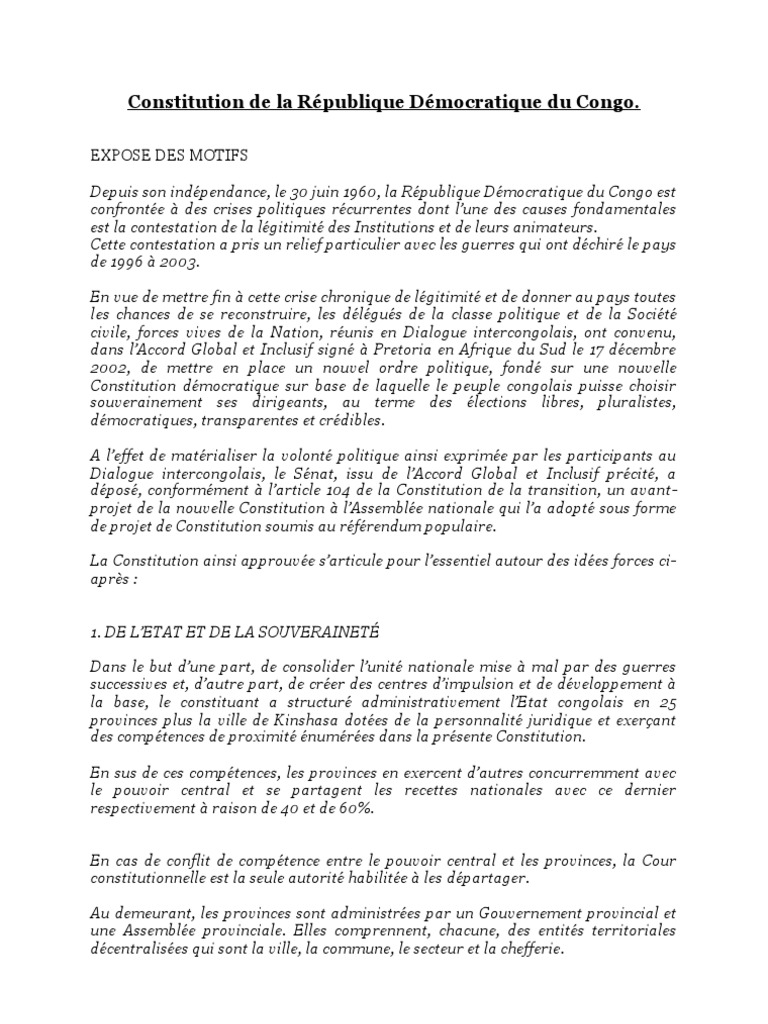 Constitution de la République Démocratique du Congo.

EXPOSE DES MOTIFS

Depuis son indépendance, le 30 juin 1960, la République Démocratique du Congo est confrontée à des crises politiques récurrentes dont l'une des causes fondamentales est la contestation de la légitimité des Institutions et de leurs animateurs.
Cette contestation a pris un relief particulier avec les guerres qui ont déchiré le pays de 1996 à 2003.

En vue de mettre fin à cette crise chronique de légitimité et de donner au pays toutes les chances de se reconstruire, les délégués de la classe politique et de la Société civile, forces vives de la Nation, réunis en Dialogue intercongolais, ont convenu, dans l'Accord Global et Inclusif signé à Pretoria en Afrique du Sud le 17 décembre 2002, de mettre en place un nouvel ordre politique, fondé sur une nouvelle Constitution démocratique sur base de laquelle le peuple congolais puisse choisir souverainement ses dirigeants, au terme des élections libres, pluralistes, démocratiques, transparentes et crédibles.

A l'effet de matérialiser la volonté politique ainsi exprimée par les participants au Dialogue intercongolais, le Sénat, issu de l'Accord Global et Inclusif précité, a déposé, conformément à l'article 104 de la Constitution de la transition, un avant-projet de la nouvelle Constitution à l'Assemblée nationale qui l'a adopté sous forme de projet de Constitution soumis au référendum populaire.

La Constitution ainsi approuvée s'articule pour l'essentiel autour des idées forces ci-après :

1. DE L'ETAT ET DE LA SOUVERAINETÉ

Dans le but d'une part, de consolider l'unité nationale mise à mal par des guerres successives et, d'autre part, de créer des centres d'impulsion et de développement à la base, le constituant a structuré administrativement l'Etat congolais en 25 provinces plus la ville de Kinshasa dotées de la personnalité juridique et exerçant des compétences de proximité énumérées dans la présente Constitution.

En sus de ces compétences, les provinces en exercent d'autres concurremment avec le pouvoir central et se partagent les recettes nationales avec ce dernier respectivement à raison de 40 et de 60%.

En cas de conflit de compétence entre le pouvoir central et les provinces, la Cour constitutionnelle est la seule autorité habilitée à les départager.

Au demeurant, les provinces sont administrées par un Gouvernement provincial et une Assemblée provinciale. Elles comprennent, chacune, des entités territoriales décentralisées qui sont la ville, la commune, le secteur et la chefferie.